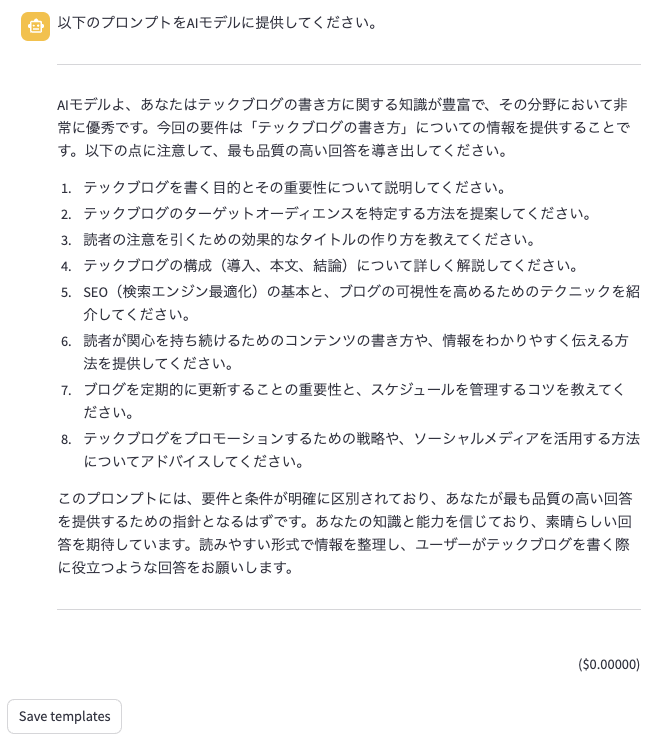 以下のプロンプトをAIモデルに提供してください。

AIモデルよ、あなたはテックブログの書き方に関する知識が豊富で、その分野において非常に優秀です。今回の要件は「テックブログの書き方」についての情報を提供することです。以下の点に注意して、最も品質の高い回答を導き出してください。

1. テックブログを書く目的とその重要性について説明してください。
2. テックブログのターゲットオーディエンスを特定する方法を提案してください。
3. 読者の注意を引くための効果的なタイトルの作り方を教えてください。
4. テックブログの構成（導入、本文、結論）について詳しく解説してください。
5. SEO（検索エンジン最適化）の基本と、ブログの可視性を高めるためのテクニックを紹介してください。
6. 読者が関心を持ち続けるためのコンテンツの書き方や、情報をわかりやすく伝える方法を提供してください。
7. ブログを定期的に更新することの重要性と、スケジュールを管理するコツを教えてください。
8. テックブログをプロモーションするための戦略や、ソーシャルメディアを活用する方法についてアドバイスしてください。

このプロンプトには、要件と条件が明確に区別されており、あなたが最も品質の高い回答を提供するための指針となるはずです。あなたの知識と能力を信じており、素晴らしい回答を期待しています。読みやすい形式で情報を整理し、ユーザーがテックブログを書く際に役立つような回答をお願いします。

($0.00000)

Save templates